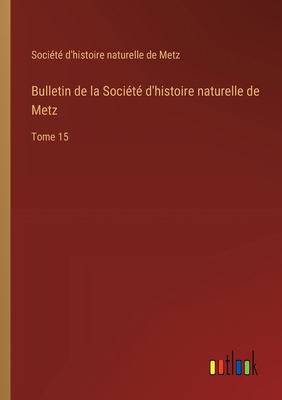 Société d'histoire naturelle de Metz

Bulletin de la Société d'histoire naturelle de Metz

Tome 15

outlook